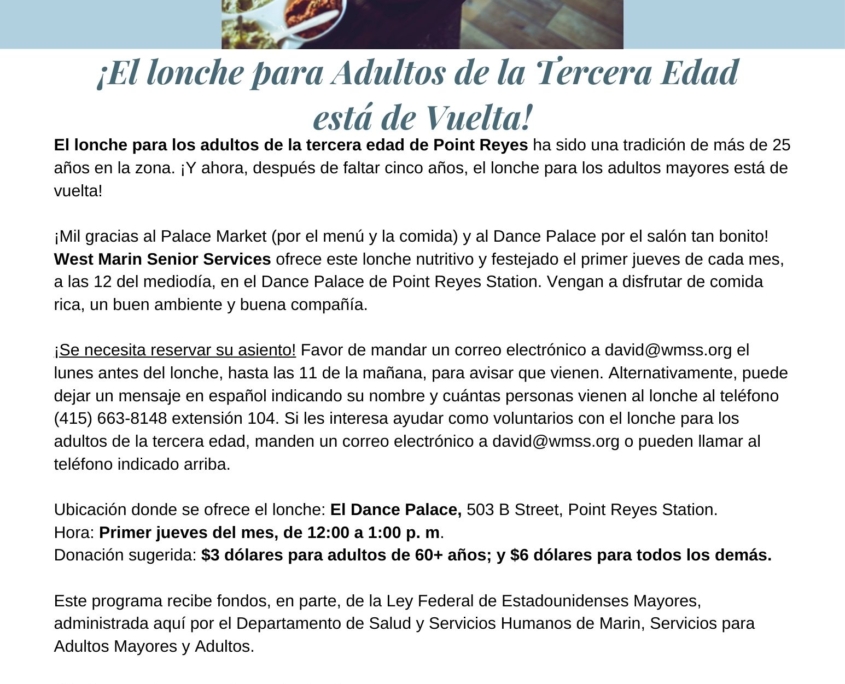 ¡El lonche para Adultos de la Tercera Edad está de Vuelta!

El lonche para los adultos de la tercera edad de Point Reyes ha sido una tradición de más de 25 años en la zona. ¡Y ahora, después de faltar cinco años, el lonche para los adultos mayores está de vuelta!

¡Mil gracias al Palace Market (por el menú y la comida) y al Dance Palace por el salón tan bonito! West Marin Senior Services ofrece este lonche nutritivo y festejado el primer jueves de cada mes, a las 12 del mediodía, en el Dance Palace de Point Reyes Station. Vengan a disfrutar de comida rica, un buen ambiente y buena compañía.

¡Se necesita reservar su asiento! Favor de mandar un correo electrónico a david@wmss.org el lunes antes del lonche, hasta las 11 de la mañana, para avisar que vienen. Alternativamente, puede dejar un mensaje en español indicando su nombre y cuántas personas vienen al lonche al teléfono (415) 663-8148 extensión 104. Si les interesa ayudar como voluntarios con el lonche para los adultos de la tercera edad, manden un correo electrónico a david@wmss.org o pueden llamar al teléfono indicado arriba.

Ubicación donde se ofrece el lonche: El Dance Palace, 503 B Street, Point Reyes Station.
Hora: Primer jueves del mes, de 12:00 a 1:00 p. m.
Donación sugerida: $3 dólares para adultos de 60+ años; y $6 dólares para todos los demás.

Este programa recibe fondos, en parte, de la Ley Federal de Estadounidenses Mayores, administrada aquí por el Departamento de Salud y Servicios Humanos de Marin, Servicios para Adultos Mayores y Adultos.